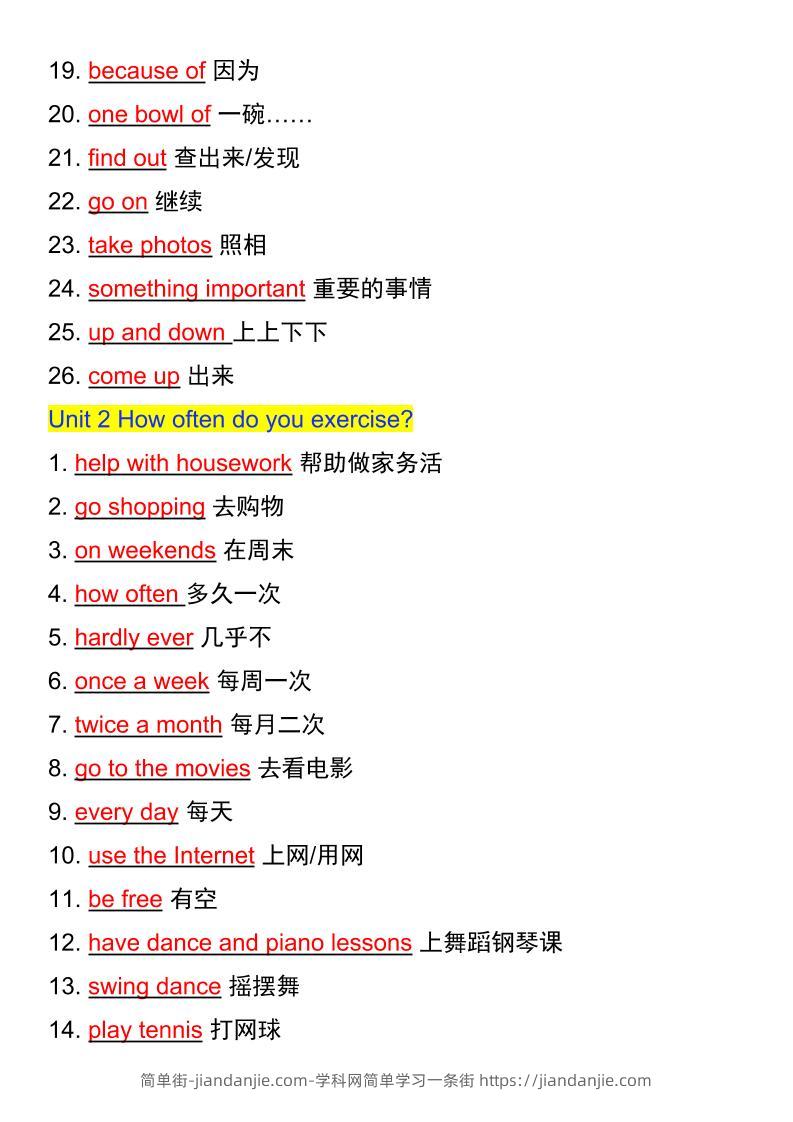 19. because of 因为

20. one bowl of 一碗……

21. find out 查出来/发现

22. go on 继续

23. take photos 照相

24. something important 重要的事情

25. up and down 上上下下

26. come up 出来

Unit 2 How often do you exercise?

1. help with housework 帮助做家务活

2. go shopping 去购物

3. on weekends 在周末

4. how often 多久一次

5. hardly ever 几乎不

6. once a week 每周一次

7. twice a month 每月二次

8. go to the movies 去看电影

9. every day 每天

10. use the Internet 上网/用网

11. be free 有空

12. have dance and piano lessons 上舞蹈钢琴课

13. swing dance 摇摆舞

14. play tennis 打网球

简单街-jiandanjie.com-学科网简单学习一条街 https://jiandanjie.com